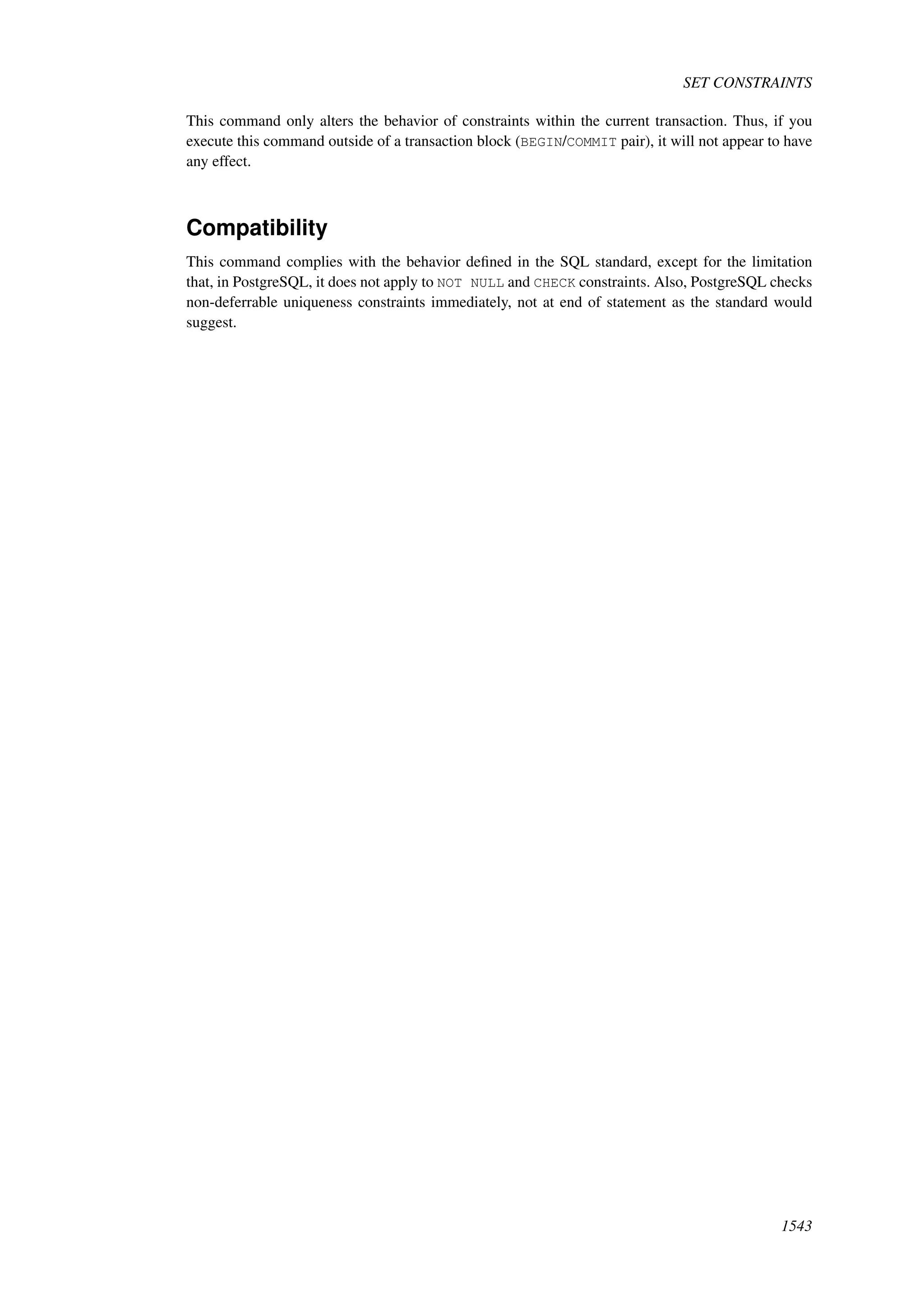 SET CONSTRAINTS

This command only alters the behavior of constraints within the current transaction. Thus, if you execute this command outside of a transaction block (BEGIN/COMMIT pair), it will not appear to have any effect.

Compatibility

This command complies with the behavior defined in the SQL standard, except for the limitation that, in PostgreSQL, it does not apply to NOT NULL and CHECK constraints. Also, PostgreSQL checks non-deferrable uniqueness constraints immediately, not at end of statement as the standard would suggest.

1543